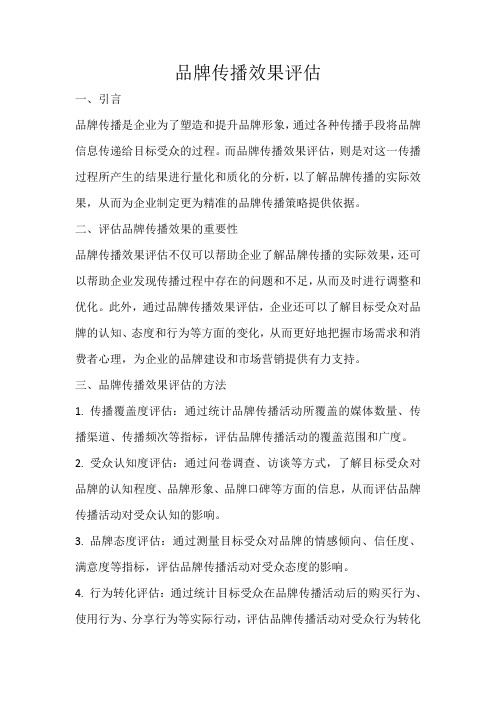 品牌传播效果评估

一、引言

品牌传播是企业为了塑造和提升品牌形象，通过各种传播手段将品牌信息传递给目标受众的过程。而品牌传播效果评估，则是对这一传播过程所产生的结果进行量化和质化的分析，以了解品牌传播的实际效果，从而为企业制定更为精准的品牌传播策略提供依据。

二、评估品牌传播效果的重要性

品牌传播效果评估不仅可以帮助企业了解品牌传播的实际效果，还可以帮助企业发现传播过程中存在的问题和不足，从而及时进行调整和优化。此外，通过品牌传播效果评估，企业还可以了解目标受众对品牌的认知、态度和行为等方面的变化，从而更好地把握市场需求和消费者心理，为企业的品牌建设和市场营销提供有力支持。

三、品牌传播效果评估的方法

1. 传播覆盖度评估：通过统计品牌传播活动所覆盖的媒体数量、传播渠道、传播频次等指标，评估品牌传播活动的覆盖范围和广度。

2. 受众认知度评估：通过问卷调查、访谈等方式，了解目标受众对品牌的认知程度、品牌形象、品牌口碑等方面的信息，从而评估品牌传播活动对受众认知的影响。

3. 品牌态度评估：通过测量目标受众对品牌的情感倾向、信任度、满意度等指标，评估品牌传播活动对受众态度的影响。

4. 行为转化评估：通过统计目标受众在品牌传播活动后的购买行为、使用行为、分享行为等实际行动，评估品牌传播活动对受众行为转化